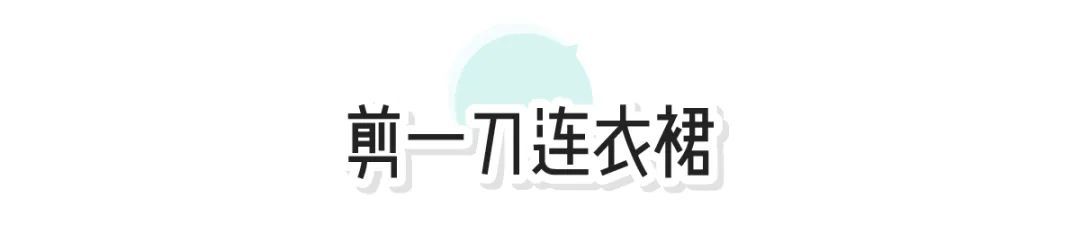 剪一刀连衣裙